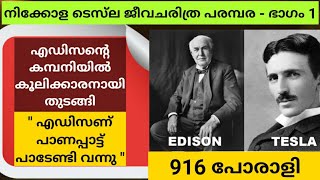 നിക്കോള ടെസ്‌ല ജീവചരിത്ര പരമ്പര - ഭാഗം 1

എഡിസന്റെ കമ്പനിയിൽ കൂലിക്കാരനായി തുടങ്ങി

" എഡിസണ് പാണപ്പാട്ട് പാടേണ്ടി വന്നു "

EDISON

TESLA

916 പോരാളി